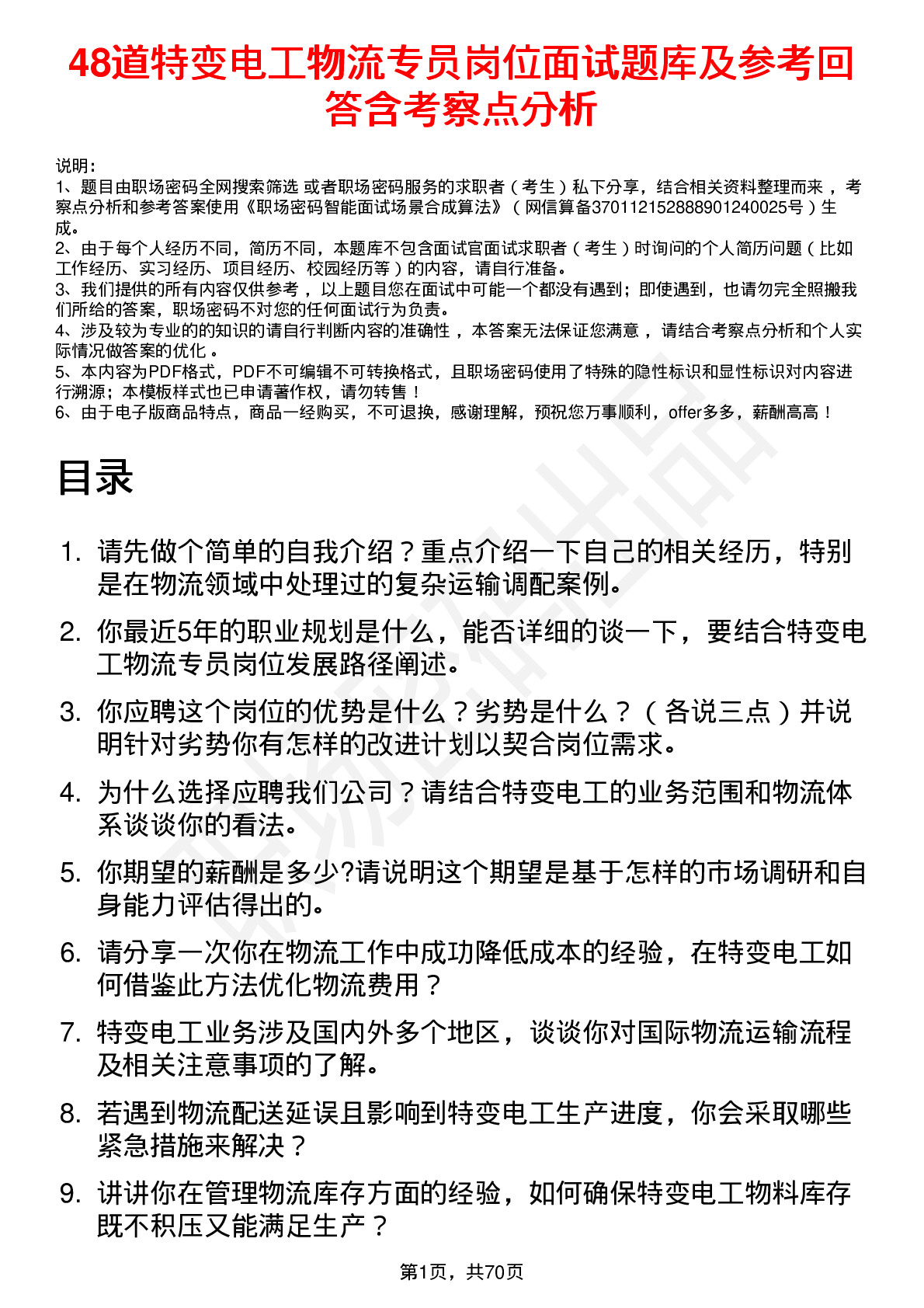 48道特变电工物流专员岗位面试题库及参考回答含考察点分析

说明：
1、题目由职场密码全网搜索筛选 或者职场密码服务的求职者（考生）私下分享，结合相关资料整理而来 ，考察点分析和参考答案使用《职场密码智能面试场景合成算法》（网信算备370112152888901240025号）生成。
2、由于每个人经历不同，简历不同，本题库不包含面试官面试求职者（考生）时询问的个人简历问题（比如工作经历、实习经历、项目经历、校园经历等）的内容，请自行准备。
3、我们提供的所有内容仅供参考 ，以上题目您在面试中可能一个都没有遇到；即使遇到，也请勿完全照搬我们所给的答案，职场密码不对您的任何面试行为负责。
4、涉及较为专业的的知识的请自行判断内容的准确性 ，本答案无法保证您满意 ，请结合考察点分析和个人实际情况做答案的优化 。
5、本内容为PDF格式，PDF不可编辑不可转换格式，且职场密码使用了特殊的隐性标识和显性标识对内容进行溯源；本模板样式也已申请著作权，请勿转售！
6、由于电子版商品特点，商品一经购买，不可退换，感谢理解，预祝您万事顺利，offer多多，薪酬高高！

目录

1. 请先做个简单的自我介绍？重点介绍一下自己的相关经历，特别是在物流领域中处理过的复杂运输调配案例。
2. 你最近5年的职业规划是什么，能否详细的谈一下，要结合特变电工物流专员岗位发展路径阐述。
3. 你应聘这个岗位的优势是什么？劣势是什么？（各说三点）并说明针对劣势你有怎样的改进计划以契合岗位需求。
4. 为什么选择应聘我们公司？请结合特变电工的业务范围和物流体系谈谈你的看法。
5. 你期望的薪酬是多少?请说明这个期望是基于怎样的市场调研和自身能力评估得出的。
6. 请分享一次你在物流工作中成功降低成本的经验，在特变电工如何借鉴此方法优化物流费用？
7. 特变电工业务涉及国内外多个地区，谈谈你对国际物流运输流程及相关注意事项的了解。
8. 若遇到物流配送延误且影响到特变电工生产进度，你会采取哪些紧急措施来解决？
9. 讲讲你在管理物流库存方面的经验，如何确保特变电工物料库存既不积压又能满足生产？

第1页，共70页